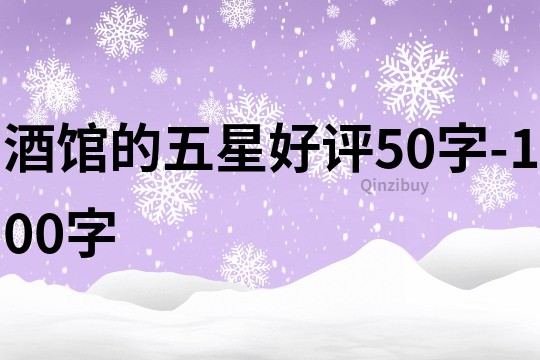 酒馆的五星好评50字-100字

Qinzibuy